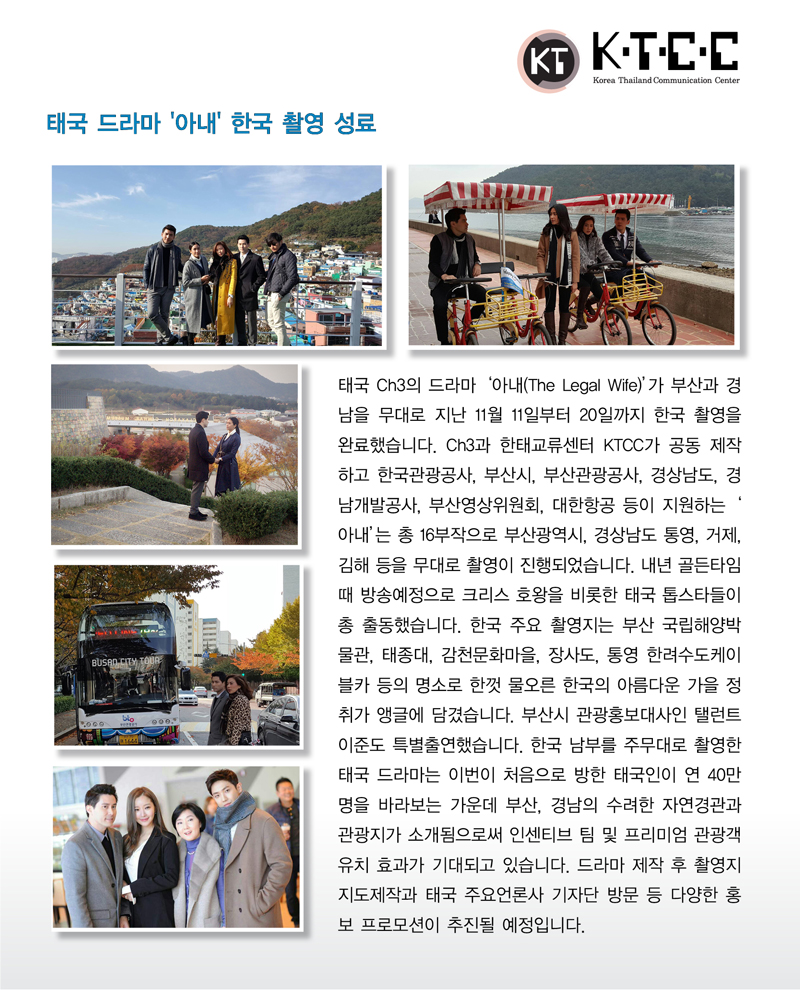 KT K·T·C·C
Korea Thailand Communication Center

태국 드라마 '아내' 한국 촬영 성료

BUSAN CITY TOUR

태국 Ch3의 드라마 '아내(The Legal Wife)'가 부산과 경남을 무대로 지난 11월 11일부터 20일까지 한국 촬영을 완료했습니다. Ch3과 한태교류센터 KTCC가 공동 제작하고 한국관광공사, 부산시, 부산관광공사, 경상남도, 경남개발공사, 부산영상위원회, 대한항공 등이 지원하는 '아내'는 총 16부작으로 부산광역시, 경상남도 통영, 거제, 김해 등을 무대로 촬영이 진행되었습니다. 내년 골든타임 때 방송예정으로 크리스 호왕을 비롯한 태국 톱스타들이 총 출동했습니다. 한국 주요 촬영지는 부산 국립해양박물관, 태종대, 감천문화마을, 장사도, 통영 한려수도케이블카 등의 명소로 한껏 물오른 한국의 아름다운 가을 정취가 앵글에 담겼습니다. 부산시 관광홍보대사인 탤런트 이준도 특별출연했습니다. 한국 남부를 주무대로 촬영한 태국 드라마는 이번이 처음으로 방한 태국인이 연 40만 명을 바라보는 가운데 부산, 경남의 수려한 자연경관과 관광지가 소개됨으로써 인센티브 팀 및 프리미엄 관광객 유치 효과가 기대되고 있습니다. 드라마 제작 후 촬영지 지도제작과 태국 주요언론사 기자단 방문 등 다양한 홍보 프로모션이 추진될 예정입니다.